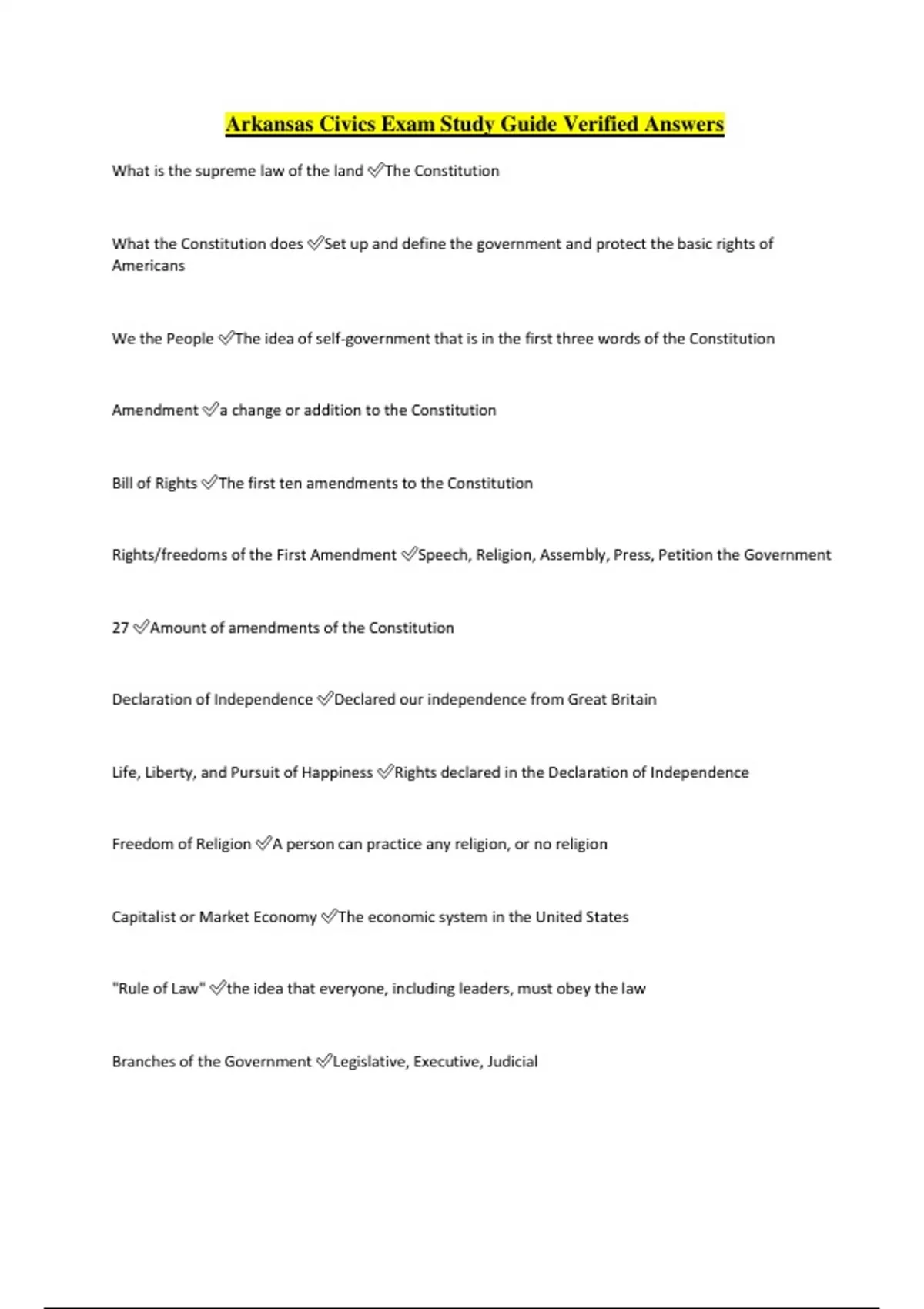 Arkansas Civics Exam Study Guide Verified Answers

What is the supreme law of the land ✅The Constitution

What the Constitution does ✅Set up and define the government and protect the basic rights of Americans

We the People ✅The idea of self-government that is in the first three words of the Constitution

Amendment ✅a change or addition to the Constitution

Bill of Rights ✅The first ten amendments to the Constitution

Rights/freedoms of the First Amendment ✅Speech, Religion, Assembly, Press, Petition the Government

27 ✅Amount of amendments of the Constitution

Declaration of Independence ✅Declared our independence from Great Britain

Life, Liberty, and Pursuit of Happiness ✅Rights declared in the Declaration of Independence

Freedom of Religion ✅A person can practice any religion, or no religion

Capitalist or Market Economy ✅The economic system in the United States

"Rule of Law" ✅the idea that everyone, including leaders, must obey the law

Branches of the Government ✅Legislative, Executive, Judicial